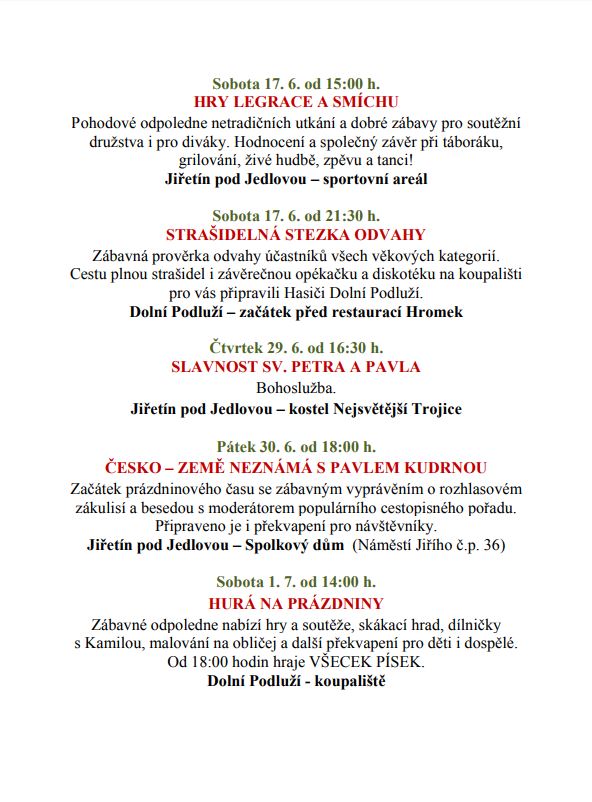 Sobota 17. 6. od 15:00 h.
HRY LEGRACE A SMÍCHU
Pohodové odpoledne netradičních utkání a dobré zábavy pro soutěžní družstva i pro diváky. Hodnocení a společný závěr při táboráku, grilování, živé hudbě, zpěvu a tanci!
Jiřetín pod Jedlovou – sportovní areál

Sobota 17. 6. od 21:30 h.
STRAŠIDELNÁ STEZKA ODVAHY
Zábavná prověrka odvahy účastníků všech věkových kategorií. Cestu plnou strašidel i závěrečnou opékačku a diskotéku na koupališti pro vás připravili Hasiči Dolní Podluží.
Dolní Podluží – začátek před restaurací Hromek

Čtvrtek 29. 6. od 16:30 h.
SLAVNOST SV. PETRA A PAVLA
Bohoslužba.
Jiřetín pod Jedlovou – kostel Nejsvětější Trojice

Pátek 30. 6. od 18:00 h.
ČESKO – ZEMĚ NEZNÁMÁ S PAVLEM KUDRNOU
Začátek prázdninového času se zábavným vyprávěním o rozhlasovém zákulisí a besedou s moderátorem populárního cestopisného pořadu. Připraveno je i překvapení pro návštěvníky.
Jiřetín pod Jedlovou – Spolkový dům (Náměstí Jiřího č.p. 36)

Sobota 1. 7. od 14:00 h.
HURÁ NA PRÁZDNINY
Zábavné odpoledne nabízí hry a soutěže, skákací hrad, dílničky s Kamilou, malování na obličej a další překvapení pro děti i dospělé. Od 18:00 hodin hraje VŠECEK PÍSEK.
Dolní Podluží - koupaliště